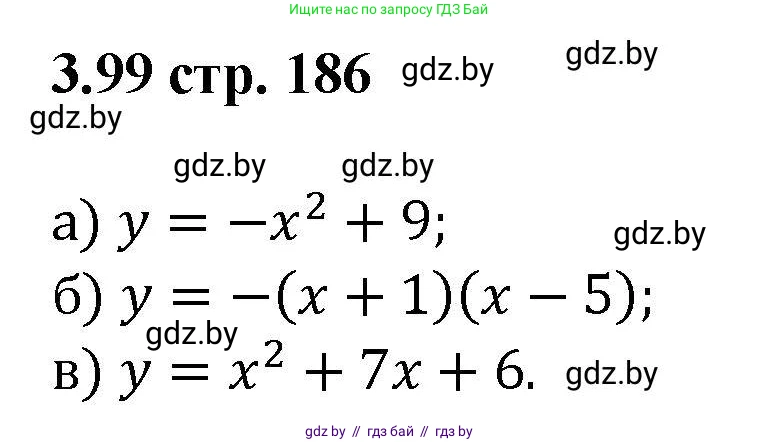 Ищите нас по запросу ГДЗ Бай

3.99 стр. 186 gdz.by gdz.by

gdz.by

gdz.by gdz.by

а) $y = -x^2 + 9$; gdz.by

б) $y = -(x + 1)(x - 5)$;

gdz.by

в) $y = x^2 + 7x + 6$. gdz.by

gdz by // гдз бай // гдз by